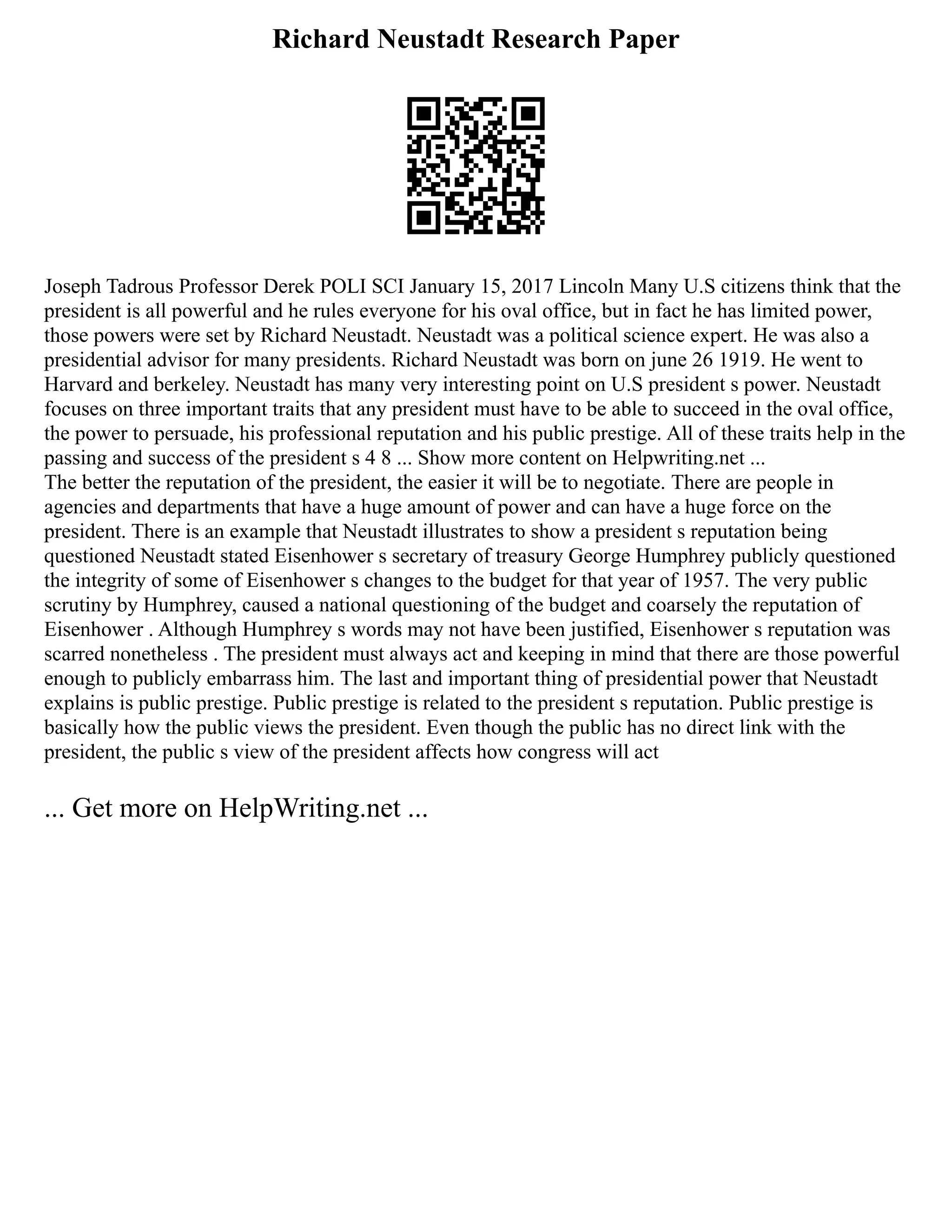 Richard Neustadt Research Paper

Joseph Tadrous Professor Derek POLI SCI January 15, 2017 Lincoln Many U.S citizens think that the president is all powerful and he rules everyone for his oval office, but in fact he has limited power, those powers were set by Richard Neustadt. Neustadt was a political science expert. He was also a presidential advisor for many presidents. Richard Neustadt was born on june 26 1919. He went to Harvard and berkeley. Neustadt has many very interesting point on U.S president s power. Neustadt focuses on three important traits that any president must have to be able to succeed in the oval office, the power to persuade, his professional reputation and his public prestige. All of these traits help in the passing and success of the president s 4 8 ... Show more content on Helpwriting.net ...
The better the reputation of the president, the easier it will be to negotiate. There are people in agencies and departments that have a huge amount of power and can have a huge force on the president. There is an example that Neustadt illustrates to show a president s reputation being questioned Neustadt stated Eisenhower s secretary of treasury George Humphrey publicly questioned the integrity of some of Eisenhower s changes to the budget for that year of 1957. The very public scrutiny by Humphrey, caused a national questioning of the budget and coarsely the reputation of Eisenhower . Although Humphrey s words may not have been justified, Eisenhower s reputation was scarred nonetheless . The president must always act and keeping in mind that there are those powerful enough to publicly embarrass him. The last and important thing of presidential power that Neustadt explains is public prestige. Public prestige is related to the president s reputation. Public prestige is basically how the public views the president. Even though the public has no direct link with the president, the public s view of the president affects how congress will act

... Get more on HelpWriting.net ...